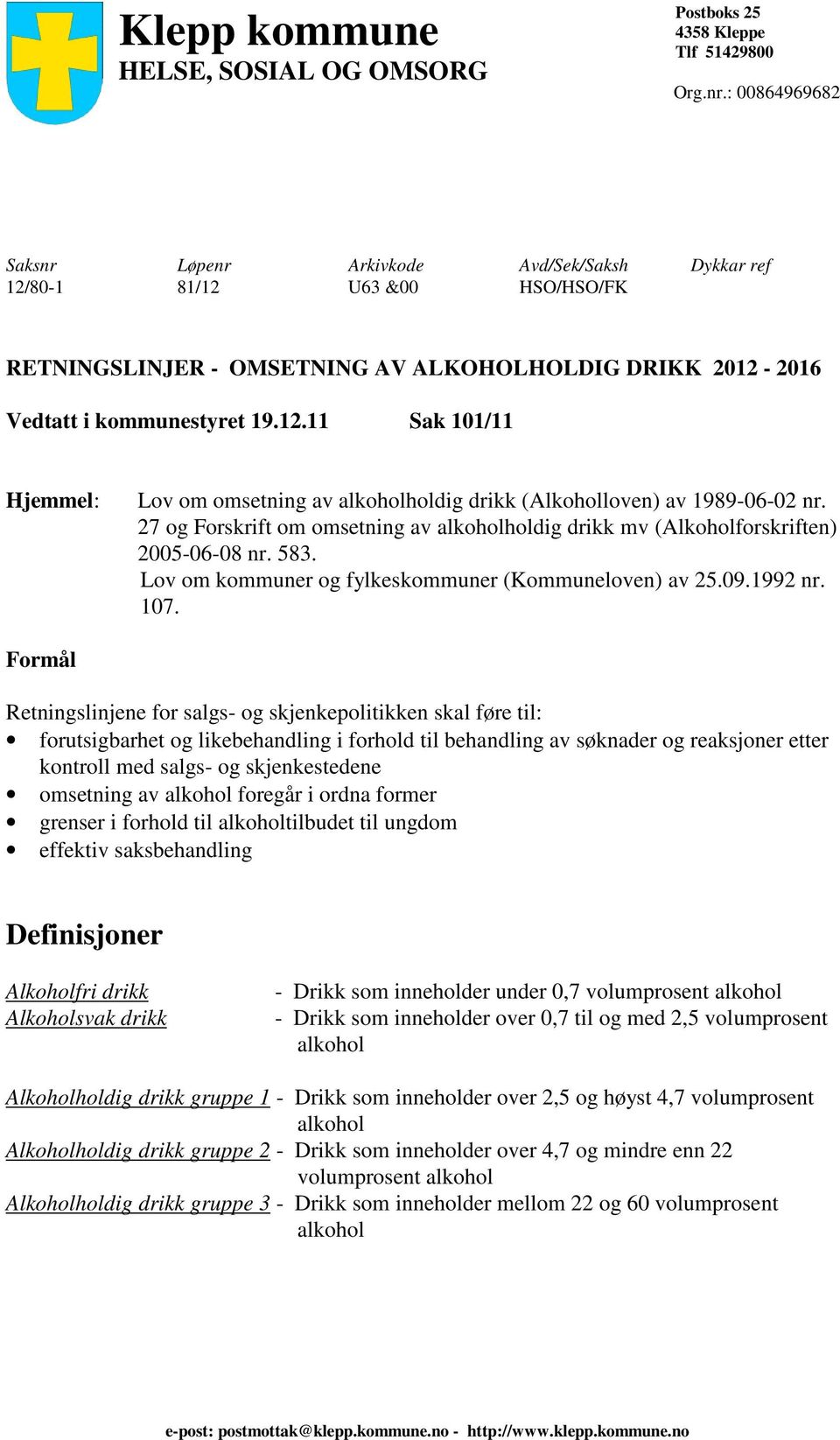 Klepp kommune
HELSE, SOSIAL OG OMSORG

Postboks 25
4358 Kleppe
Tlf 51429800

Org.nr.: 00864969682

| Saksnr | Løpenr | Arkivkode | Avd/Sek/Saksh | Dykkar ref |
|---|---|---|---|---|
| 12/80-1 | 81/12 | U63 &00 | HSO/HSO/FK | |

RETNINGSLINJER - OMSETNING AV ALKOHOLHOLDIG DRIKK 2012 - 2016

Vedtatt i kommunestyret 19.12.11 Sak 101/11

Hjemmel: Lov om omsetning av alkoholholdig drikk (Alkoholloven) av 1989-06-02 nr. 27 og Forskrift om omsetning av alkoholholdig drikk mv (Alkoholforskriften) 2005-06-08 nr. 583.
Lov om kommuner og fylkeskommuner (Kommuneloven) av 25.09.1992 nr. 107.

Formål

Retningslinjene for salgs- og skjenkepolitikken skal føre til:
• forutsigbarhet og likebehandling i forhold til behandling av søknader og reaksjoner etter kontroll med salgs- og skjenkestedene
• omsetning av alkohol foregår i ordna former
• grenser i forhold til alkoholtilbudet til ungdom
• effektiv saksbehandling

Definisjoner

Alkoholfri drikk - Drikk som inneholder under 0,7 volumprosent alkohol
Alkoholsvak drikk - Drikk som inneholder over 0,7 til og med 2,5 volumprosent alkohol

Alkoholholdig drikk gruppe 1 - Drikk som inneholder over 2,5 og høyst 4,7 volumprosent alkohol
Alkoholholdig drikk gruppe 2 - Drikk som inneholder over 4,7 og mindre enn 22 volumprosent alkohol
Alkoholholdig drikk gruppe 3 - Drikk som inneholder mellom 22 og 60 volumprosent alkohol

e-post: postmottak@klepp.kommune.no - http://www.klepp.kommune.no